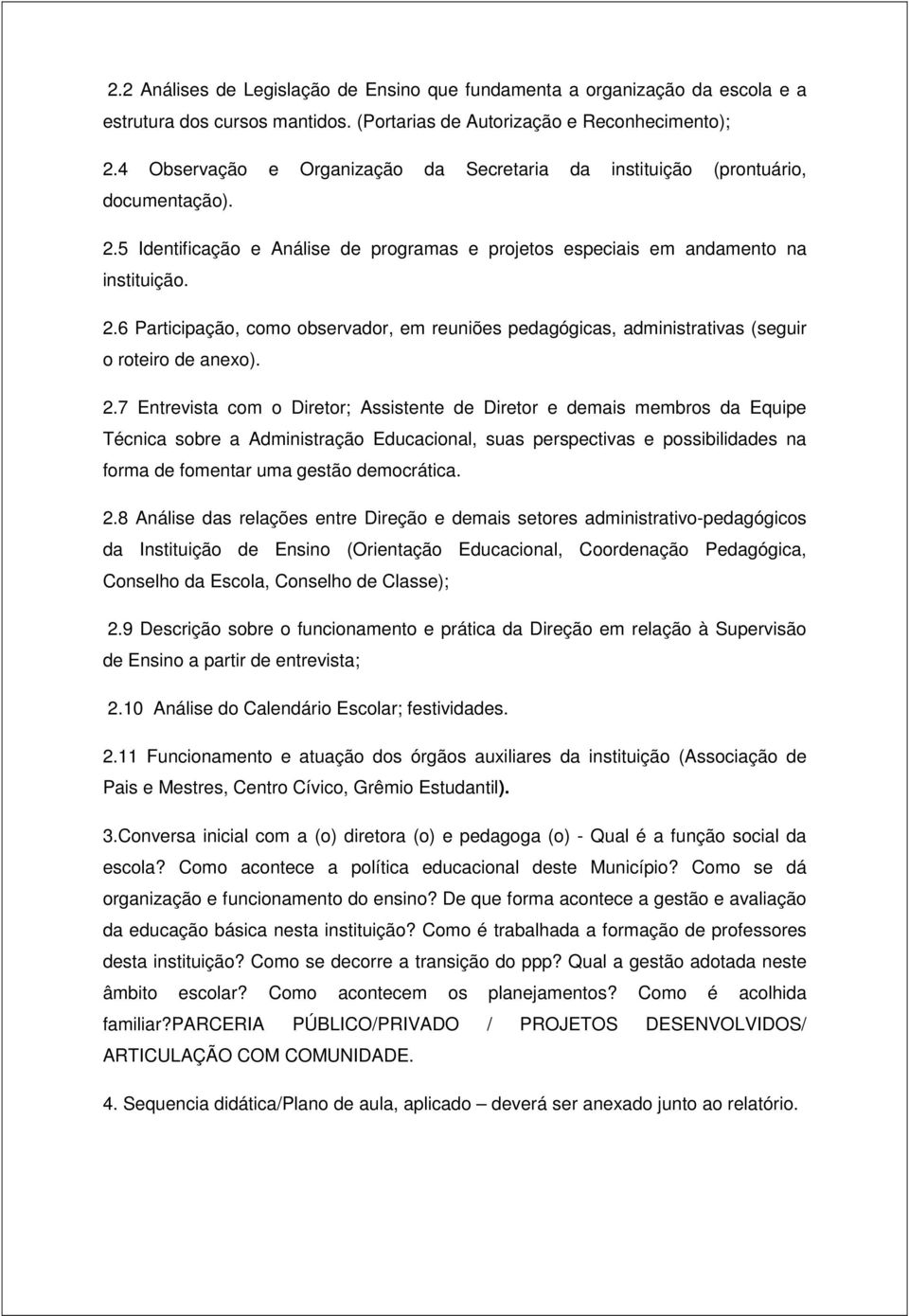 2.2 Análises de Legislação de Ensino que fundamenta a organização da escola e a estrutura dos cursos mantidos. (Portarias de Autorização e Reconhecimento);

2.4 Observação e Organização da Secretaria da instituição (prontuário, documentação).

2.5 Identificação e Análise de programas e projetos especiais em andamento na instituição.

2.6 Participação, como observador, em reuniões pedagógicas, administrativas (seguir o roteiro de anexo).

2.7 Entrevista com o Diretor; Assistente de Diretor e demais membros da Equipe Técnica sobre a Administração Educacional, suas perspectivas e possibilidades na forma de fomentar uma gestão democrática.

2.8 Análise das relações entre Direção e demais setores administrativo-pedagógicos da Instituição de Ensino (Orientação Educacional, Coordenação Pedagógica, Conselho da Escola, Conselho de Classe);

2.9 Descrição sobre o funcionamento e prática da Direção em relação à Supervisão de Ensino a partir de entrevista;

2.10 Análise do Calendário Escolar; festividades.

2.11 Funcionamento e atuação dos órgãos auxiliares da instituição (Associação de Pais e Mestres, Centro Cívico, Grêmio Estudantil).

3.Conversa inicial com a (o) diretora (o) e pedagoga (o) - Qual é a função social da escola? Como acontece a política educacional deste Município? Como se dá organização e funcionamento do ensino? De que forma acontece a gestão e avaliação da educação básica nesta instituição? Como é trabalhada a formação de professores desta instituição? Como se decorre a transição do ppp? Qual a gestão adotada neste âmbito escolar? Como acontecem os planejamentos? Como é acolhida familiar?PARCERIA PÚBLICO/PRIVADO / PROJETOS DESENVOLVIDOS/ ARTICULAÇÃO COM COMUNIDADE.

4. Sequencia didática/Plano de aula, aplicado – deverá ser anexado junto ao relatório.